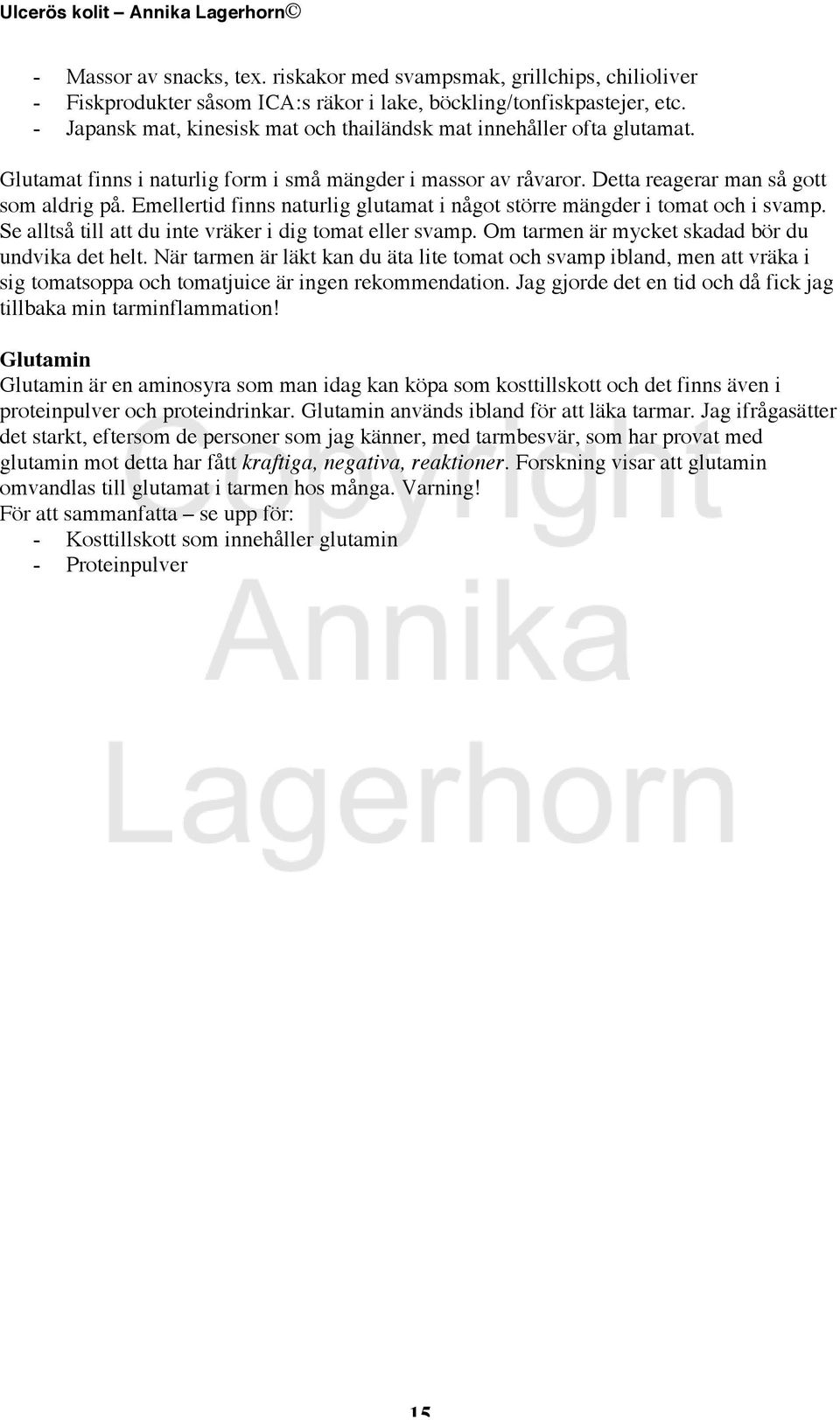 Ulcerös kolit – Annika Lagerhorn©

- Massor av snacks, tex. riskakor med svampsmak, grillchips, chilioliver
- Fiskprodukter såsom ICA:s räkor i lake, böckling/tonfiskpastejer, etc.
- Japansk mat, kinesisk mat och thailändsk mat innehåller ofta glutamat.

Glutamat finns i naturlig form i små mängder i massor av råvaror. Detta reagerar man så gott som aldrig på. Emellertid finns naturlig glutamat i något större mängder i tomat och i svamp. Se alltså till att du inte vräker i dig tomat eller svamp. Om tarmen är mycket skadad bör du undvika det helt. När tarmen är läkt kan du äta lite tomat och svamp ibland, men att vräka i sig tomatsoppa och tomatjuice är ingen rekommendation. Jag gjorde det en tid och då fick jag tillbaka min tarminflammation!

Glutamin
Glutamin är en aminosyra som man idag kan köpa som kosttillskott och det finns även i proteinpulver och proteindrinkar. Glutamin används ibland för att läka tarmar. Jag ifrågasätter det starkt, eftersom de personer som jag känner, med tarmbesvär, som har provat med glutamin mot detta har fått kraftiga, negativa, reaktioner. Forskning visar att glutamin omvandlas till glutamat i tarmen hos många. Varning!
För att sammanfatta – se upp för:
- Kosttillskott som innehåller glutamin
- Proteinpulver

Copyright Annika Lagerhorn

15